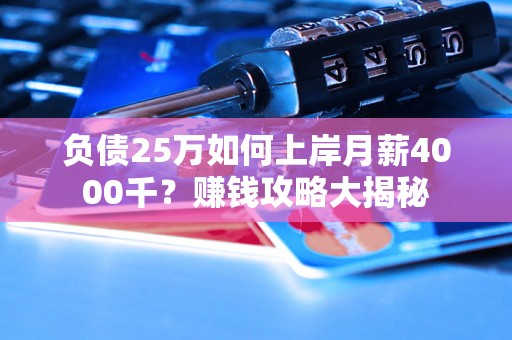 负债25万如何上岸月薪4000千？赚钱攻略大揭秘